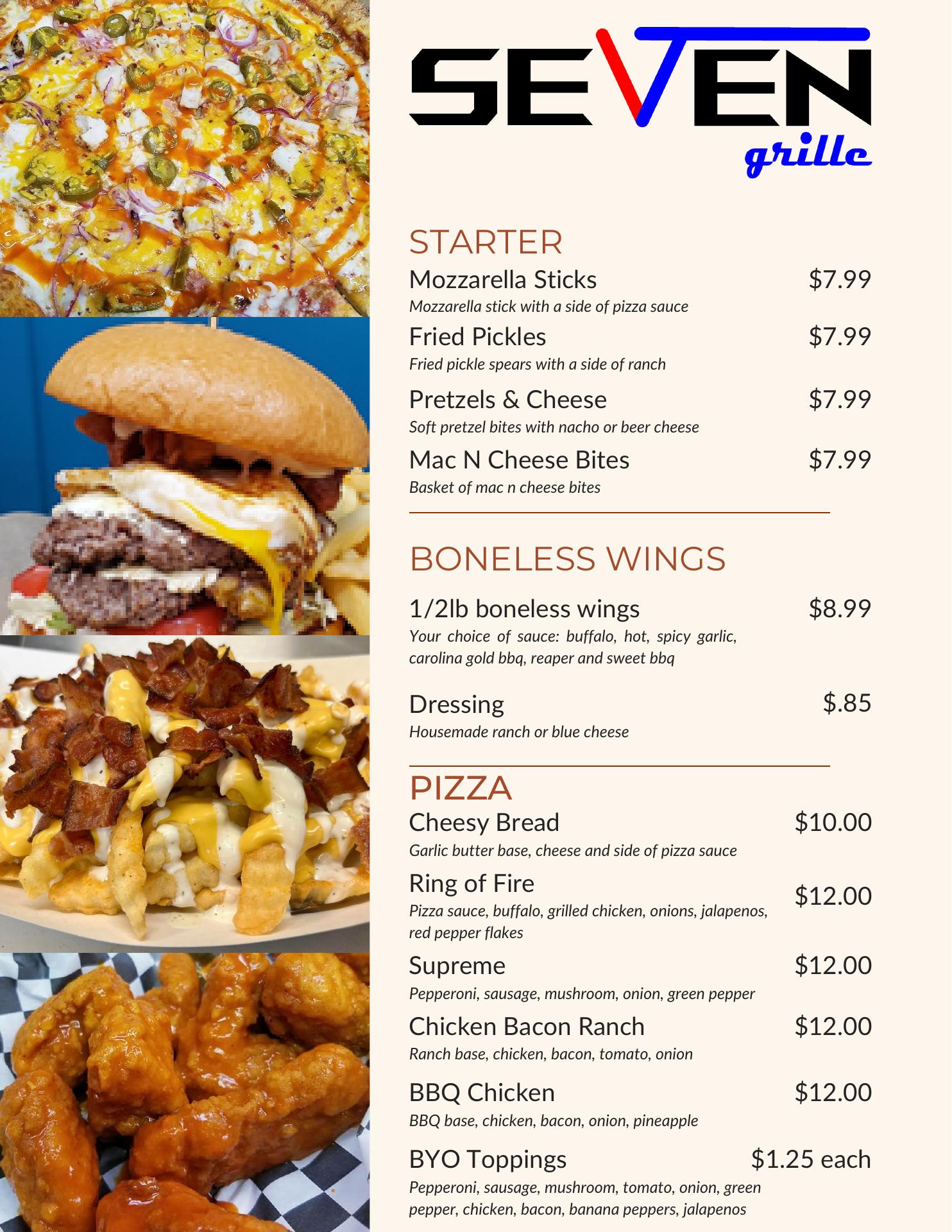 SEVEN
grille

STARTER

Mozzarella Sticks $7.99
Mozzarella stick with a side of pizza sauce

Fried Pickles $7.99
Fried pickle spears with a side of ranch

Pretzels & Cheese $7.99
Soft pretzel bites with nacho or beer cheese

Mac N Cheese Bites $7.99
Basket of mac n cheese bites

BONELESS WINGS

1/2lb boneless wings $8.99
Your choice of sauce: buffalo, hot, spicy garlic, carolina gold bbq, reaper and sweet bbq

Dressing $.85
Housemade ranch or blue cheese

PIZZA

Cheesy Bread $10.00
Garlic butter base, cheese and side of pizza sauce

Ring of Fire $12.00
Pizza sauce, buffalo, grilled chicken, onions, jalapenos, red pepper flakes

Supreme $12.00
Pepperoni, sausage, mushroom, onion, green pepper

Chicken Bacon Ranch $12.00
Ranch base, chicken, bacon, tomato, onion

BBQ Chicken $12.00
BBQ base, chicken, bacon, onion, pineapple

BYO Toppings $1.25 each
Pepperoni, sausage, mushroom, tomato, onion, green pepper, chicken, bacon, banana peppers, jalapenos